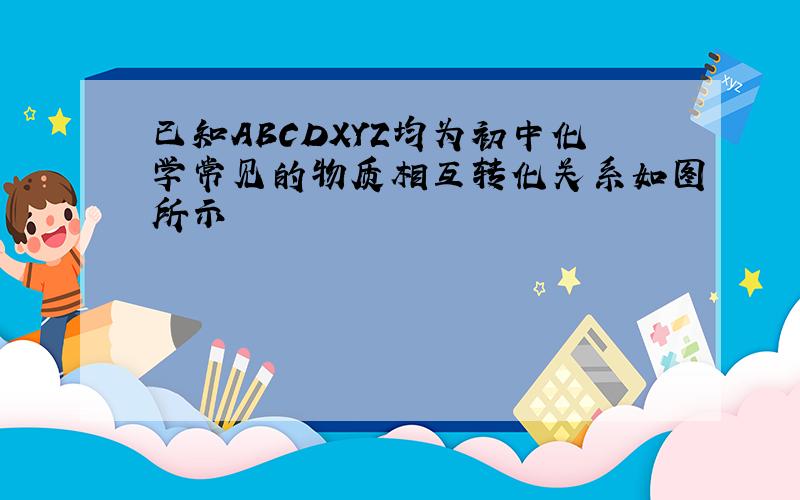 已知ABCDXYZ均为初中化学常见的物质相互转化关系如图所示

xyz